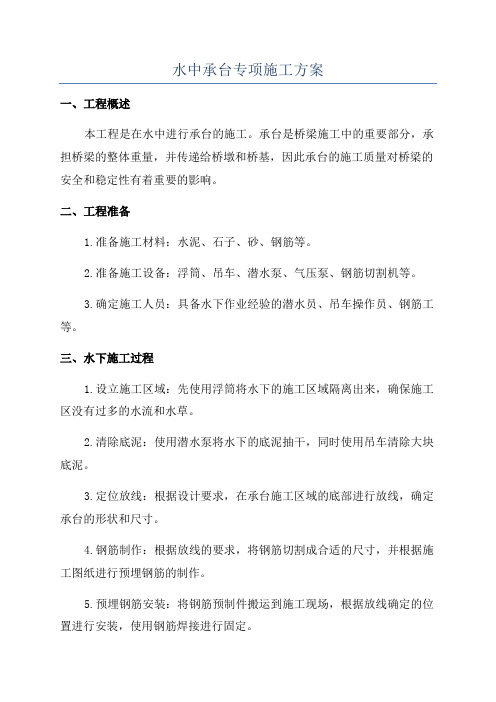 水中承台专项施工方案

一、工程概述

本工程是在水中进行承台的施工。承台是桥梁施工中的重要部分，承担桥梁的整体重量，并传递给桥墩和桥基，因此承台的施工质量对桥梁的安全和稳定性有着重要的影响。

二、工程准备

1.准备施工材料：水泥、石子、砂、钢筋等。

2.准备施工设备：浮筒、吊车、潜水泵、气压泵、钢筋切割机等。

3.确定施工人员：具备水下作业经验的潜水员、吊车操作员、钢筋工等。

三、水下施工过程

1.设立施工区域：先使用浮筒将水下的施工区域隔离出来，确保施工区没有过多的水流和水草。

2.清除底泥：使用潜水泵将水下的底泥抽干，同时使用吊车清除大块底泥。

3.定位放线：根据设计要求，在承台施工区域的底部进行放线，确定承台的形状和尺寸。

4.钢筋制作：根据放线的要求，将钢筋切割成合适的尺寸，并根据施工图纸进行预埋钢筋的制作。

5.预埋钢筋安装：将钢筋预制件搬运到施工现场，根据放线确定的位置进行安装，使用钢筋焊接进行固定。